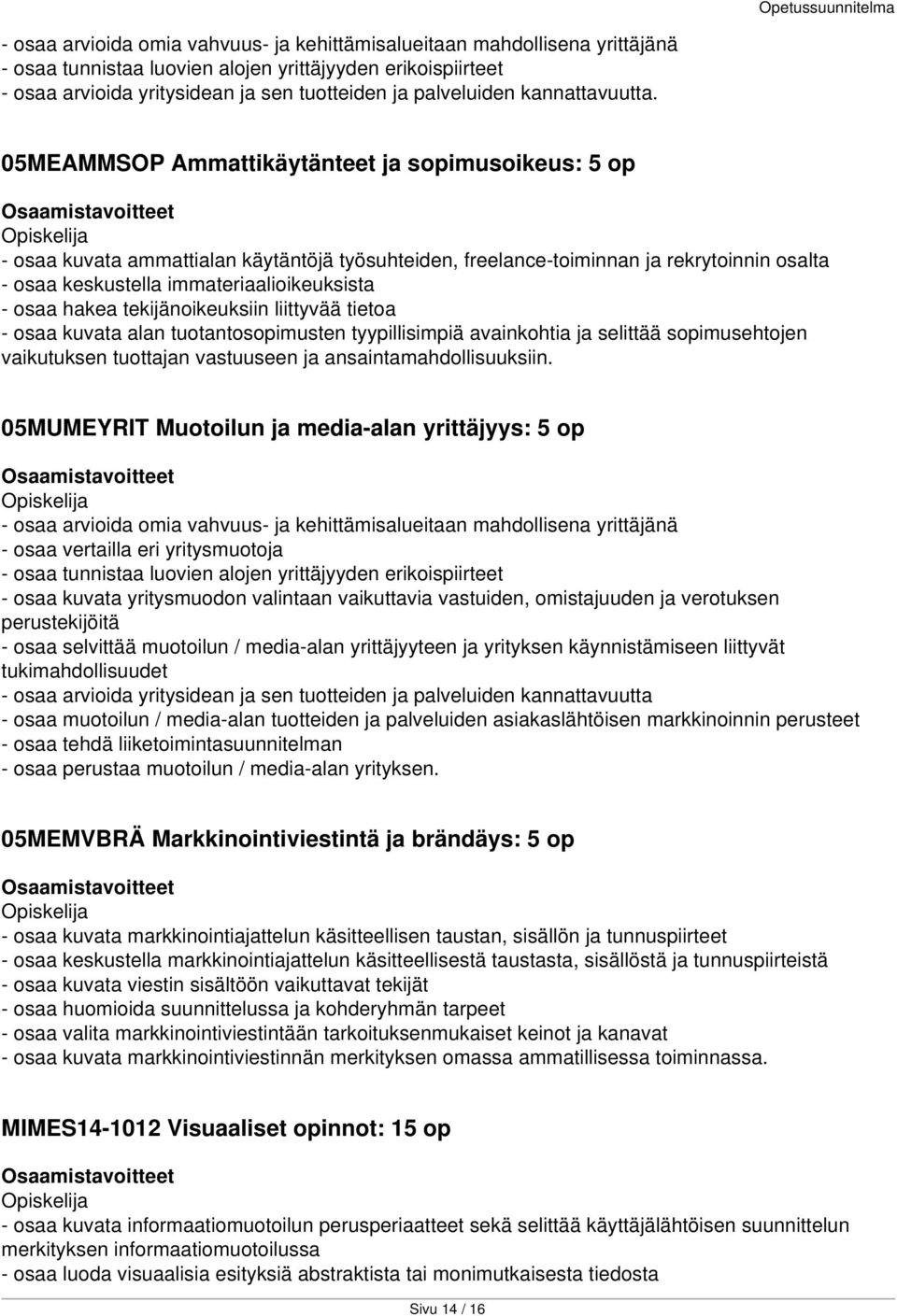 Opetussuunnitelma

- osaa arvioida omia vahvuus- ja kehittämisalueitaan mahdollisena yrittäjänä
- osaa tunnistaa luovien alojen yrittäjyyden erikoispiirteet
- osaa arvioida yritysidean ja sen tuotteiden ja palveluiden kannattavuutta.

05MEAMMSOP Ammattikäytänteet ja sopimusoikeus: 5 op

Osaamistavoitteet
Opiskelija
- osaa kuvata ammattialan käytäntöjä työsuhteiden, freelance-toiminnan ja rekrytoinnin osalta
- osaa keskustella immateriaalioikeuksista
- osaa hakea tekijänoikeuksiin liittyvää tietoa
- osaa kuvata alan tuotantosopimusten tyypillisimpiä avainkohtia ja selittää sopimusehtojen vaikutuksen tuottajan vastuuseen ja ansaintamahdollisuuksiin.

05MUMEYRIT Muotoilun ja media-alan yrittäjyys: 5 op

Osaamistavoitteet
Opiskelija
- osaa arvioida omia vahvuus- ja kehittämisalueitaan mahdollisena yrittäjänä
- osaa vertailla eri yritysmuotoja
- osaa tunnistaa luovien alojen yrittäjyyden erikoispiirteet
- osaa kuvata yritysmuodon valintaan vaikuttavia vastuiden, omistajuuden ja verotuksen perustekijöitä
- osaa selvittää muotoilun / media-alan yrittäjyyteen ja yrityksen käynnistämiseen liittyvät tukimahdollisuudet
- osaa arvioida yritysidean ja sen tuotteiden ja palveluiden kannattavuutta
- osaa muotoilun / media-alan tuotteiden ja palveluiden asiakaslähtöisen markkinoinnin perusteet
- osaa tehdä liiketoimintasuunnitelman
- osaa perustaa muotoilun / media-alan yrityksen.

05MEMVBRÄ Markkinointiviestintä ja brändäys: 5 op

Osaamistavoitteet
Opiskelija
- osaa kuvata markkinointiajattelun käsitteellisen taustan, sisällön ja tunnuspiirteet
- osaa keskustella markkinointiajattelun käsitteellisestä taustasta, sisällöstä ja tunnuspiirteistä
- osaa kuvata viestin sisältöön vaikuttavat tekijät
- osaa huomioida suunnittelussa ja kohderyhmän tarpeet
- osaa valita markkinointiviestintään tarkoituksenmukaiset keinot ja kanavat
- osaa kuvata markkinointiviestinnän merkityksen omassa ammatillisessa toiminnassa.

MIMES14-1012 Visuaaliset opinnot: 15 op

Osaamistavoitteet
Opiskelija
- osaa kuvata informaatiomuotoilun perusperiaatteet sekä selittää käyttäjälähtöisen suunnittelun merkityksen informaatiomuotoilussa
- osaa luoda visuaalisia esityksiä abstraktista tai monimutkaisesta tiedosta

Sivu 14 / 16